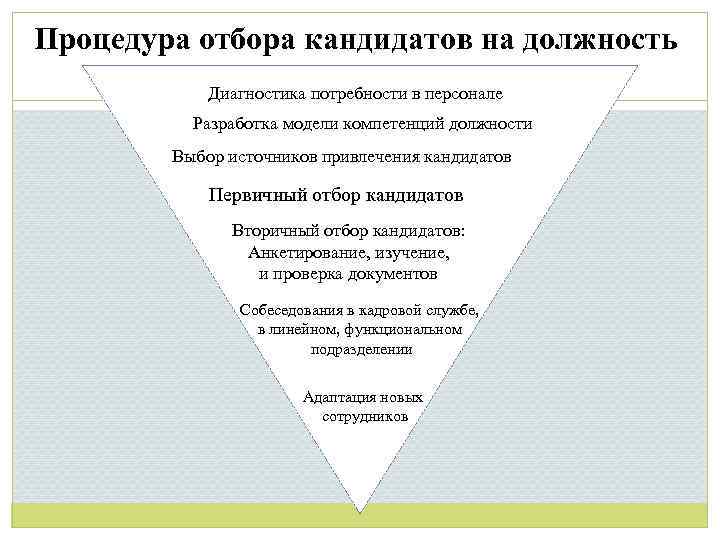 Процедура отбора кандидатов на должность

Диагностика потребности в персонале

Разработка модели компетенций должности

Выбор источников привлечения кандидатов

Первичный отбор кандидатов

Вторичный отбор кандидатов: Анкетирование, изучение, и проверка документов

Собеседования в кадровой службе, в линейном, функциональном подразделении

Адаптация новых сотрудников